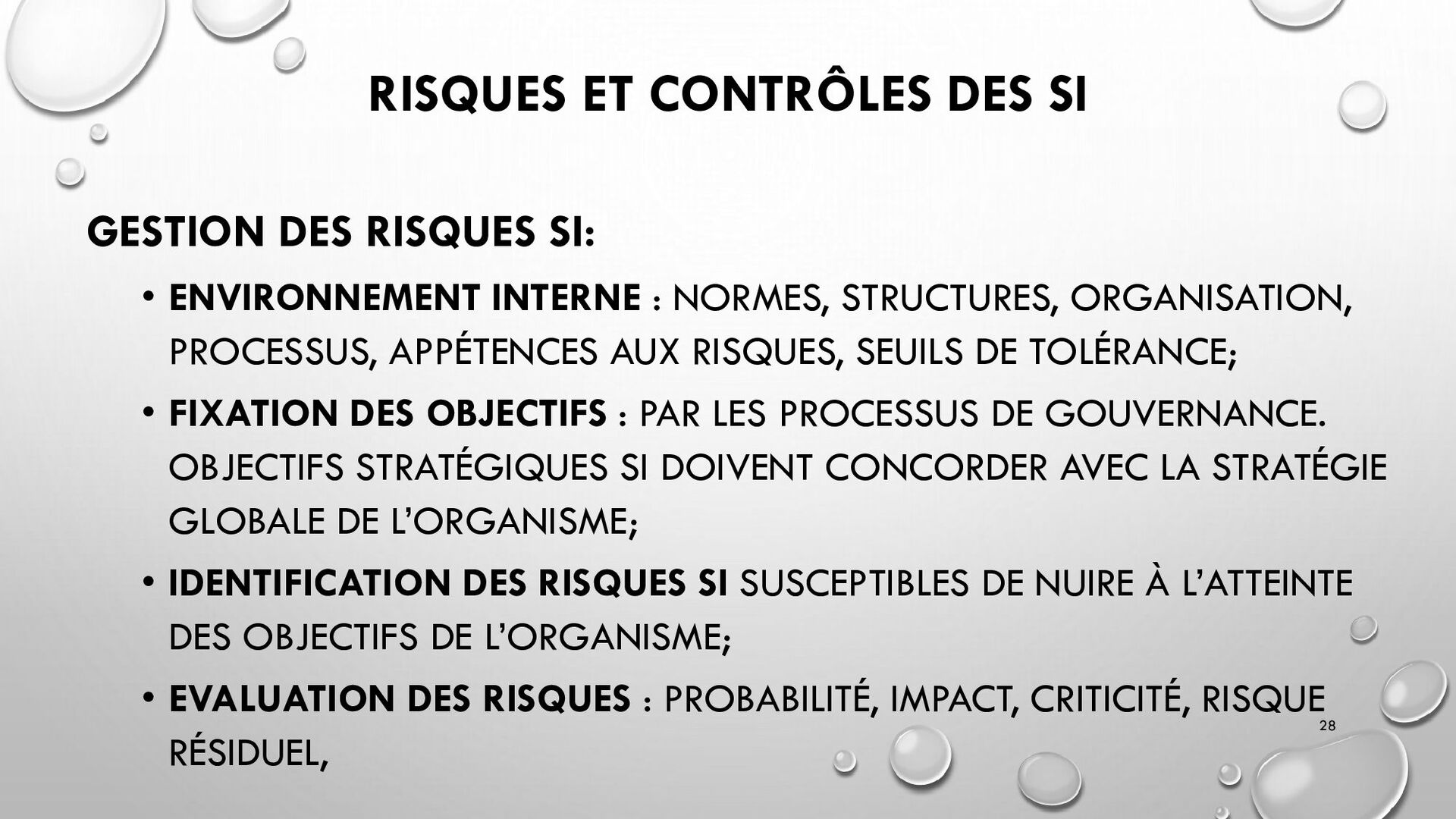 RISQUES ET CONTRÔLES DES SI

GESTION DES RISQUES SI:

• ENVIRONNEMENT INTERNE : NORMES, STRUCTURES, ORGANISATION, PROCESSUS, APPÉTENCES AUX RISQUES, SEUILS DE TOLÉRANCE;

• FIXATION DES OBJECTIFS : PAR LES PROCESSUS DE GOUVERNANCE. OBJECTIFS STRATÉGIQUES SI DOIVENT CONCORDER AVEC LA STRATÉGIE GLOBALE DE L'ORGANISME;

• IDENTIFICATION DES RISQUES SI SUSCEPTIBLES DE NUIRE À L'ATTEINTE DES OBJECTIFS DE L'ORGANISME;

• EVALUATION DES RISQUES : PROBABILITÉ, IMPACT, CRITICITÉ, RISQUE RÉSIDUEL,

28